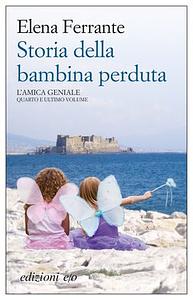 Elena Ferrante
Storia della bambina perduta

L'AMICA GENIALE
QUARTO E ULTIMO VOLUME

edizioni e/o